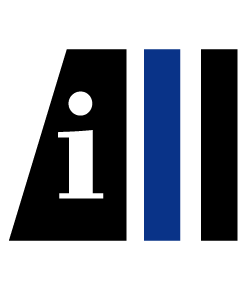 i